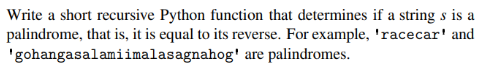 Write a short recursive Python function that determines if a string $s$ is a palindrome, that is, it is equal to its reverse. For example, 'racecar' and 'gohangasalamiimalasagnahog' are palindromes.